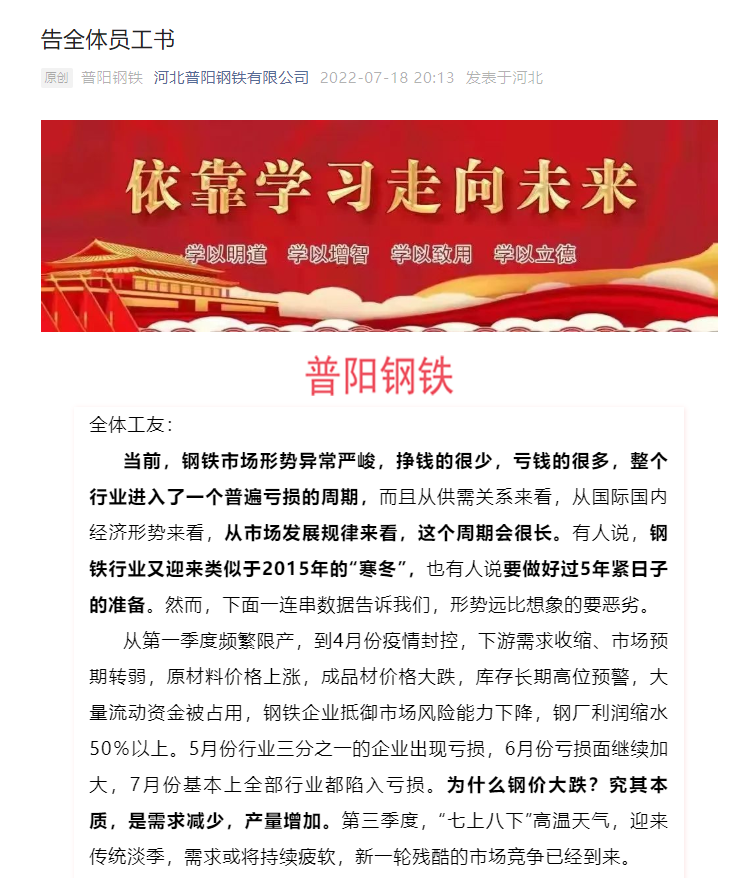 告全体员工书

原创 普阳钢铁 河北普阳钢铁有限公司 2022-07-18 20:13 发表于河北

依靠学习走向未来

学以明道 学以增智 学以致用 学以立德

普阳钢铁

全体工友：

当前，钢铁市场形势异常严峻，挣钱的很少，亏钱的很多，整个行业进入了一个普遍亏损的周期，而且从供需关系来看，从国际国内经济形势来看，从市场发展规律来看，这个周期会很长。有人说，钢铁行业又迎来类似于2015年的“寒冬”，也有人说要做好过5年紧日子的准备。然而，下面一连串数据告诉我们，形势远比想象的要恶劣。

从第一季度频繁限产，到4月份疫情封控，下游需求收缩、市场预期转弱，原材料价格上涨，成品材价格大跌，库存长期高位预警，大量流动资金被占用，钢铁企业抵御市场风险能力下降，钢厂利润缩水50%以上。5月份行业三分之一的企业出现亏损，6月份亏损面继续加大，7月份基本上全部行业都陷入亏损。为什么钢价大跌？究其本质，是需求减少，产量增加。第三季度，“七上八下”高温天气，迎来传统淡季，需求或将持续疲软，新一轮残酷的市场竞争已经到来。